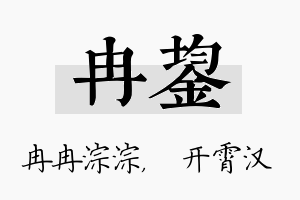 冉鋆

冉冉淙淙， 开霄汉